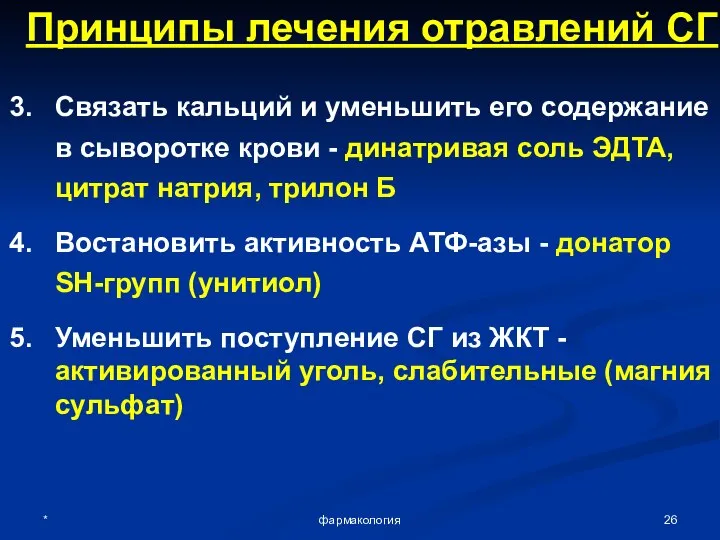 Принципы лечения отравлений СГ

3. Связать кальций и уменьшить его содержание в сыворотке крови - динатривая соль ЭДТА, цитрат натрия, трилон Б

4. Востановить активность АТФ-азы - донатор SH-групп (унитиол)

5. Уменьшить поступление СГ из ЖКТ - активированный уголь, слабительные (магния сульфат)

*

фармакология

26